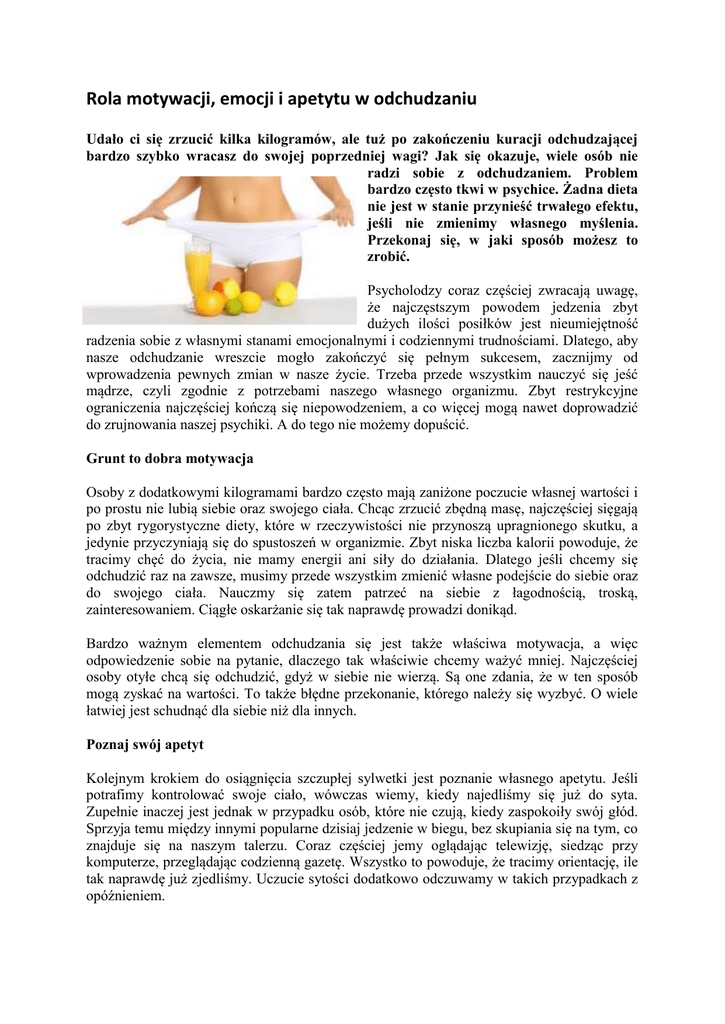 Rola motywacji, emocji i apetytu w odchudzaniu

Udało ci się zrzucić kilka kilogramów, ale tuż po zakończeniu kuracji odchudzającej bardzo szybko wracasz do swojej poprzedniej wagi? Jak się okazuje, wiele osób nie radzi sobie z odchudzaniem. Problem bardzo często tkwi w psychice. Żadna dieta nie jest w stanie przynieść trwałego efektu, jeśli nie zmienimy własnego myślenia. Przekonaj się, w jaki sposób możesz to zrobić.

Psycholodzy coraz częściej zwracają uwagę, że najczęstszym powodem jedzenia zbyt dużych ilości posiłków jest nieumiejętność radzenia sobie z własnymi stanami emocjonalnymi i codziennymi trudnościami. Dlatego, aby nasze odchudzanie wreszcie mogło zakończyć się pełnym sukcesem, zacznijmy od wprowadzenia pewnych zmian w nasze życie. Trzeba przede wszystkim nauczyć się jeść mądrze, czyli zgodnie z potrzebami naszego własnego organizmu. Zbyt restrykcyjne ograniczenia najczęściej kończą się niepowodzeniem, a co więcej mogą nawet doprowadzić do zrujnowania naszej psychiki. A do tego nie możemy dopuścić.

Grunt to dobra motywacja

Osoby z dodatkowymi kilogramami bardzo często mają zaniżone poczucie własnej wartości i po prostu nie lubią siebie oraz swojego ciała. Chcąc zrzucić zbędną masę, najczęściej sięgają po zbyt rygorystyczne diety, które w rzeczywistości nie przynoszą upragnionego skutku, a jedynie przyczyniają się do spustoszeń w organizmie. Zbyt niska liczba kalorii powoduje, że tracimy chęć do życia, nie mamy energii ani siły do działania. Dlatego jeśli chcemy się odchudzić raz na zawsze, musimy przede wszystkim zmienić własne podejście do siebie oraz do swojego ciała. Nauczmy się zatem patrzeć na siebie z łagodnością, troską, zainteresowaniem. Ciągłe oskarżanie się tak naprawdę prowadzi donikąd.

Bardzo ważnym elementem odchudzania się jest także właściwa motywacja, a więc odpowiedzenie sobie na pytanie, dlaczego tak właściwie chcemy ważyć mniej. Najczęściej osoby otyłe chcą się odchudzić, gdyż w siebie nie wierzą. Są one zdania, że w ten sposób mogą zyskać na wartości. To także błędne przekonanie, którego należy się wyzbyć. O wiele łatwiej jest schudnąć dla siebie niż dla innych.

Poznaj swój apetyt

Kolejnym krokiem do osiągnięcia szczupłej sylwetki jest poznanie własnego apetytu. Jeśli potrafimy kontrolować swoje ciało, wówczas wiemy, kiedy najedliśmy się już do syta. Zupełnie inaczej jest jednak w przypadku osób, które nie czują, kiedy zaspokoiły swój głód. Sprzyja temu między innymi popularne dzisiaj jedzenie w biegu, bez skupiania się na tym, co znajduje się na naszym talerzu. Coraz częściej jemy oglądając telewizję, siedząc przy komputerze, przeglądając codzienną gazetę. Wszystko to powoduje, że tracimy orientację, ile tak naprawdę już zjedliśmy. Uczucie sytości dodatkowo odczuwamy w takich przypadkach z opóźnieniem.